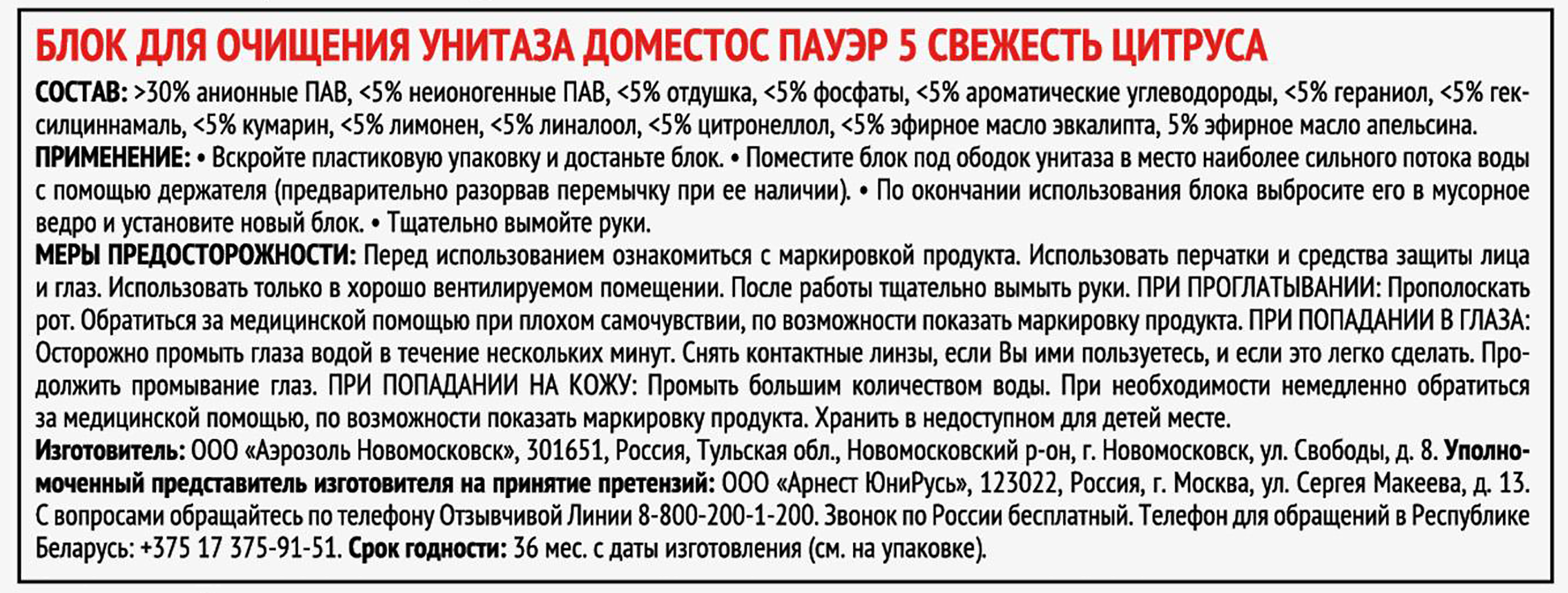 БЛОК ДЛЯ ОЧИЩЕНИЯ УНИТАЗА ДОМЕСТОС ПАУЭР 5 СВЕЖЕСТЬ ЦИТРУСА

СОСТАВ: >30% анионные ПАВ, <5% неионогенные ПАВ, <5% отдушка, <5% фосфаты, <5% ароматические углеводороды, <5% гераниол, <5% гексилциннамаль, <5% кумарин, <5% лимонен, <5% линалоол, <5% цитронеллол, <5% эфирное масло эвкалипта, 5% эфирное масло апельсина.

ПРИМЕНЕНИЕ: • Вскройте пластиковую упаковку и достаньте блок. • Поместите блок под ободок унитаза в место наиболее сильного потока воды с помощью держателя (предварительно разорвав перемычку при ее наличии). • По окончании использования блока выбросите его в мусорное ведро и установите новый блок. • Тщательно вымойте руки.

МЕРЫ ПРЕДОСТОРОЖНОСТИ: Перед использованием ознакомиться с маркировкой продукта. Использовать перчатки и средства защиты лица и глаз. Использовать только в хорошо вентилируемом помещении. После работы тщательно вымыть руки. ПРИ ПРОГЛАТЫВАНИИ: Прополоскать рот. Обратиться за медицинской помощью при плохом самочувствии, по возможности показать маркировку продукта. ПРИ ПОПАДАНИИ В ГЛАЗА: Осторожно промыть глаза водой в течение нескольких минут. Снять контактные линзы, если Вы ими пользуетесь, и если это легко сделать. Продолжить промывание глаз. ПРИ ПОПАДАНИИ НА КОЖУ: Промыть большим количеством воды. При необходимости немедленно обратиться за медицинской помощью, по возможности показать маркировку продукта. Хранить в недоступном для детей месте.

Изготовитель: ООО «Аэрозоль Новомосковск», 301651, Россия, Тульская обл., Новомосковский р-он, г. Новомосковск, ул. Свободы, д. 8. Уполномоченный представитель изготовителя на принятие претензий: ООО «Арнест ЮниРусь», 123022, Россия, г. Москва, ул. Сергея Макеева, д. 13. С вопросами обращайтесь по телефону Отзывчивой Линии 8-800-200-1-200. Звонок по России бесплатный. Телефон для обращений в Республике Беларусь: +375 17 375-91-51. Срок годности: 36 мес. с даты изготовления (см. на упаковке).